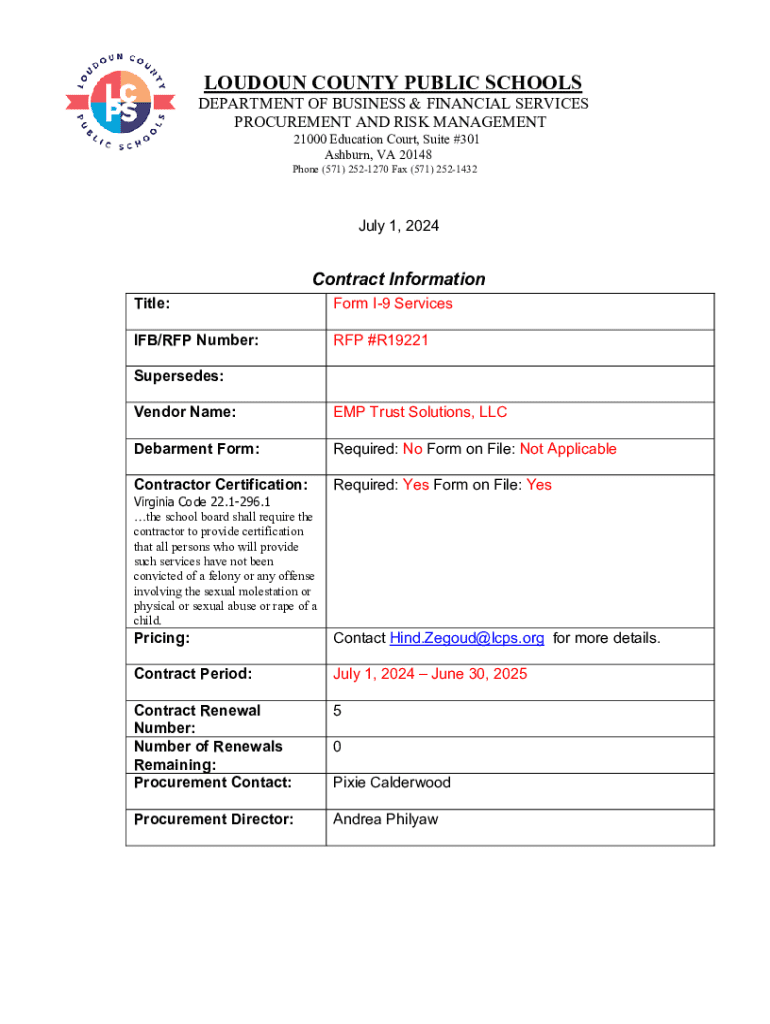 LOUDOUN COUNTY PUBLIC SCHOOLS
LCPS

LOUDOUN COUNTY PUBLIC SCHOOLS
DEPARTMENT OF BUSINESS & FINANCIAL SERVICES
PROCUREMENT AND RISK MANAGEMENT
21000 Education Court, Suite #301
Ashburn, VA 20148
Phone (571) 252-1270 Fax (571) 252-1432

July 1, 2024

Contract Information

| Title: | Form I-9 Services |
|---|---|
| IFB/RFP Number: | RFP #R19221 |
| Supersedes: | |
| Vendor Name: | EMP Trust Solutions, LLC |
| Debarment Form: | Required: No Form on File: Not Applicable |
| Contractor Certification: Virginia Code 22.1-296.1 …the school board shall require the contractor to provide certification that all persons who will provide such services have not been convicted of a felony or any offense involving the sexual molestation or physical or sexual abuse or rape of a child. | Required: Yes Form on File: Yes |
| Pricing: | Contact Hind.Zegoud@lcps.org for more details. |
| Contract Period: | July 1, 2024 – June 30, 2025 |
| Contract Renewal Number: | 5 |
| Number of Renewals Remaining: | 0 |
| Procurement Contact: | Pixie Calderwood |
| Procurement Director: | Andrea Philyaw |